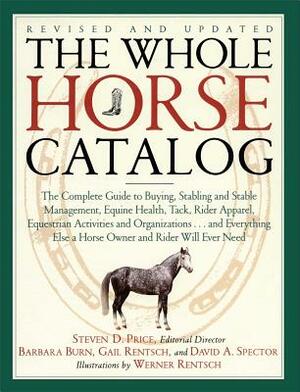 REVISED AND UPDATED

THE WHOLE HORSE CATALOG

The Complete Guide to Buying, Stabling and Stable Management, Equine Health, Tack, Rider Apparel, Equestrian Activities and Organizations . . . and Everything Else a Horse Owner and Rider Will Ever Need

STEVEN D. PRICE, Editorial Director
BARBARA BURN, GAIL RENTSCH, and DAVID A. SPECTOR
Illustrations by WERNER RENTSCH